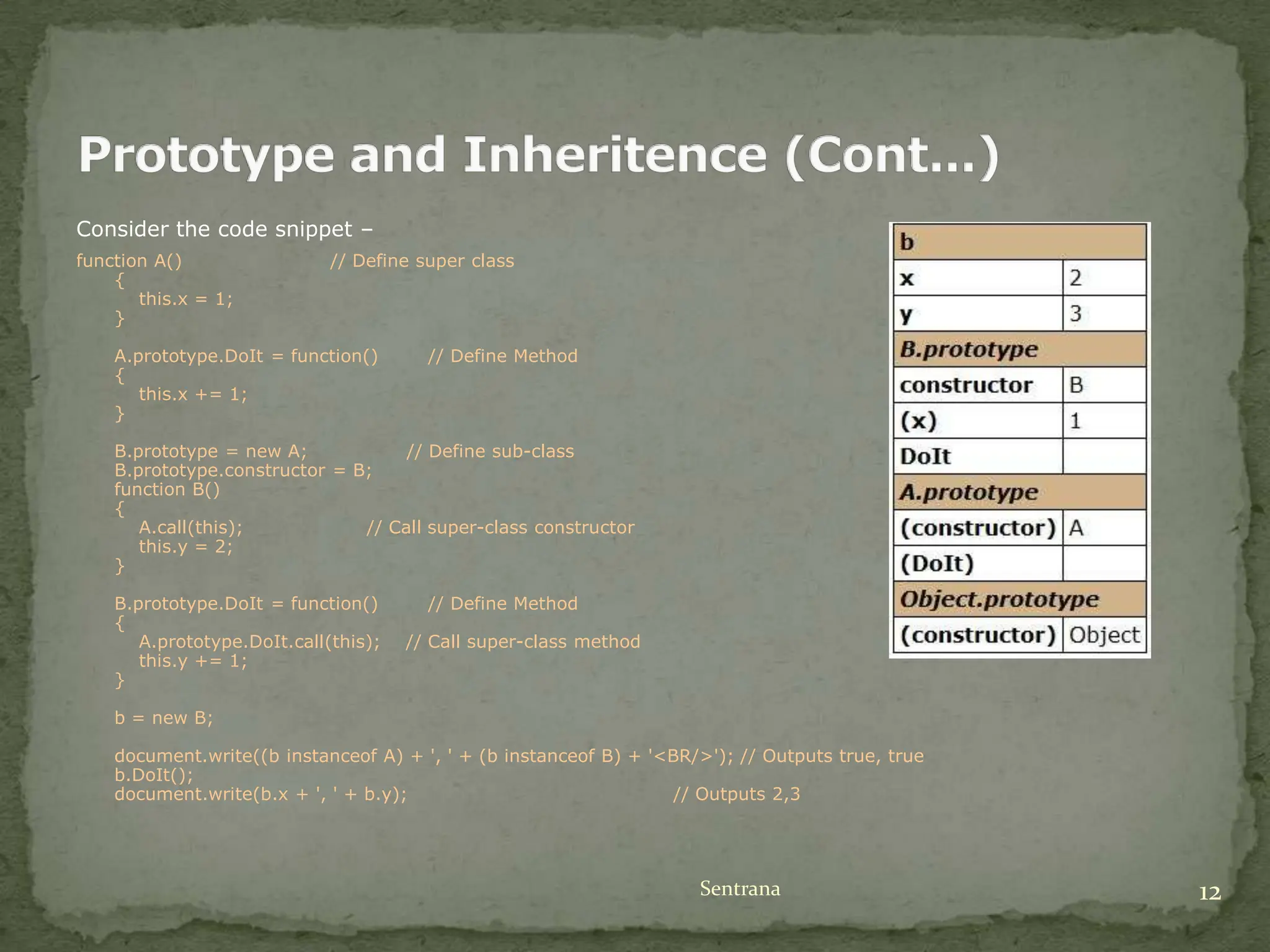 Prototype and Inheritence (Cont…)

Consider the code snippet –

function A() // Define super class
{
this.x = 1;
}

A.prototype.DoIt = function() // Define Method
{
this.x += 1;
}

B.prototype = new A; // Define sub-class
B.prototype.constructor = B;
function B()
{
A.call(this); // Call super-class constructor
this.y = 2;
}

B.prototype.DoIt = function() // Define Method
{
A.prototype.DoIt.call(this); // Call super-class method
this.y += 1;
}

b = new B;

document.write((b instanceof A) + ', ' + (b instanceof B) + '<BR/>'); // Outputs true, true
b.DoIt();
document.write(b.x + ', ' + b.y); // Outputs 2,3

| b | |
|---|---|
| x | 2 |
| y | 3 |
| B.prototype | |
| constructor | B |
| (x) | 1 |
| DoIt | |
| A.prototype | |
| (constructor) | A |
| (DoIt) | |
| Object.prototype | |
| (constructor) | Object |

Sentrana

12